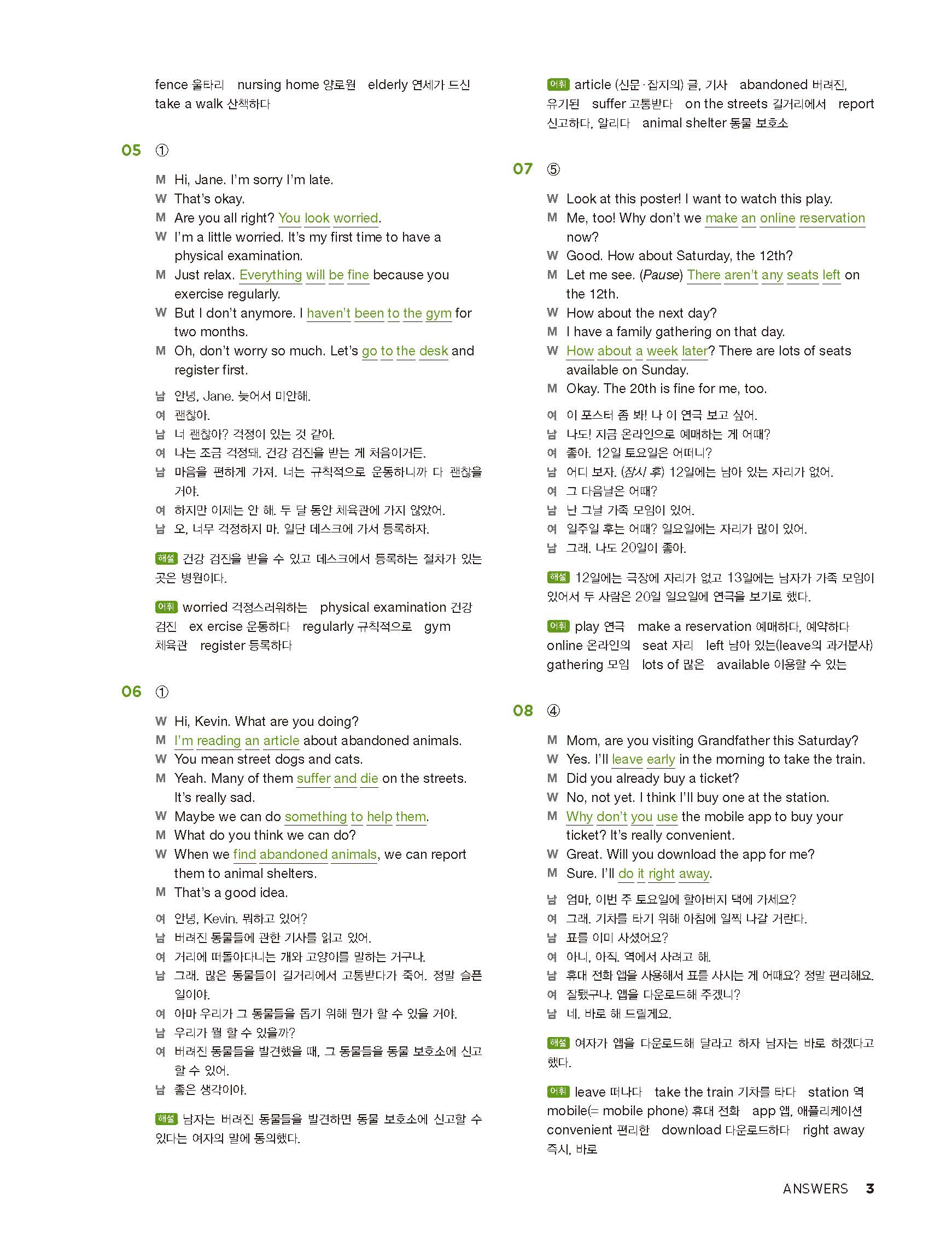 fence 울타리 nursing home 양로원 elderly 연세가 드신 take a walk 산책하다

05 ①

M Hi, Jane. I'm sorry I'm late.
W That's okay.
M Are you all right? You look worried.
W I'm a little worried. It's my first time to have a physical examination.
M Just relax. Everything will be fine because you exercise regularly.
W But I don't anymore. I haven't been to the gym for two months.
M Oh, don't worry so much. Let's go to the desk and register first.

남 안녕, Jane. 늦어서 미안해.
여 괜찮아.
남 너 괜찮아? 걱정이 있는 것 같아.
여 나는 조금 걱정돼. 건강 검진을 받는 게 처음이거든.
남 마음을 편하게 가져. 너는 규칙적으로 운동하니까 다 괜찮을 거야.
여 하지만 이제는 안 해. 두 달 동안 체육관에 가지 않았어.
남 오, 너무 걱정하지 마. 일단 데스크에 가서 등록하자.

해설 건강 검진을 받을 수 있고 데스크에서 등록하는 절차가 있는 곳은 병원이다.

어휘 worried 걱정스러워하는 physical examination 건강 검진 ex ercise 운동하다 regularly 규칙적으로 gym 체육관 register 등록하다

06 ①

W Hi, Kevin. What are you doing?
M I'm reading an article about abandoned animals.
W You mean street dogs and cats.
M Yeah. Many of them suffer and die on the streets. It's really sad.
W Maybe we can do something to help them.
M What do you think we can do?
W When we find abandoned animals, we can report them to animal shelters.
M That's a good idea.

여 안녕, Kevin. 뭐하고 있어?
남 버려진 동물들에 관한 기사를 읽고 있어.
여 거리에 떠돌아다니는 개와 고양이를 말하는 거구나.
남 그래. 많은 동물들이 길거리에서 고통받다가 죽어. 정말 슬픈 일이야.
여 아마 우리가 그 동물들을 돕기 위해 뭔가 할 수 있을 거야.
남 우리가 뭘 할 수 있을까?
여 버려진 동물들을 발견했을 때, 그 동물들을 동물 보호소에 신고할 수 있어.
남 좋은 생각이야.

해설 남자는 버려진 동물들을 발견하면 동물 보호소에 신고할 수 있다는 여자의 말에 동의했다.

어휘 article (신문·잡지의) 글, 기사 abandoned 버려진, 유기된 suffer 고통받다 on the streets 길거리에서 report 신고하다, 알리다 animal shelter 동물 보호소

07 ⑤

W Look at this poster! I want to watch this play.
M Me, too! Why don't we make an online reservation now?
W Good. How about Saturday, the 12th?
M Let me see. (Pause) There aren't any seats left on the 12th.
W How about the next day?
M I have a family gathering on that day.
W How about a week later? There are lots of seats available on Sunday.
M Okay. The 20th is fine for me, too.

여 이 포스터 좀 봐! 나 이 연극 보고 싶어.
남 나도! 지금 온라인으로 예매하는 게 어때?
여 좋아. 12일 토요일은 어떠니?
남 어디 보자. (잠시 후) 12일에는 남아 있는 자리가 없어.
여 그 다음날은 어때?
남 난 그날 가족 모임이 있어.
여 일주일 후는 어때? 일요일에는 자리가 많이 있어.
남 그래. 나도 20일이 좋아.

해설 12일에는 극장에 자리가 없고 13일에는 남자가 가족 모임이 있어서 두 사람은 20일 일요일에 연극을 보기로 했다.

어휘 play 연극 make a reservation 예매하다, 예약하다 online 온라인의 seat 자리 left 남아 있는(leave의 과거분사) gathering 모임 lots of 많은 available 이용할 수 있는

08 ④

M Mom, are you visiting Grandfather this Saturday?
W Yes. I'll leave early in the morning to take the train.
M Did you already buy a ticket?
W No, not yet. I think I'll buy one at the station.
M Why don't you use the mobile app to buy your ticket? It's really convenient.
W Great. Will you download the app for me?
M Sure. I'll do it right away.

남 엄마, 이번 주 토요일에 할아버지 댁에 가세요?
여 그래. 기차를 타기 위해 아침에 일찍 나갈 거란다.
남 표를 이미 사셨어요?
여 아니, 아직. 역에서 사려고 해.
남 휴대 전화 앱을 사용해서 표를 사시는 게 어때요? 정말 편리해요.
여 잘됐구나. 앱을 다운로드해 주겠니?
남 네. 바로 해 드릴게요.

해설 여자가 앱을 다운로드해 달라고 하자 남자는 바로 하겠다고 했다.

어휘 leave 떠나다 take the train 기차를 타다 station 역 mobile(= mobile phone) 휴대 전화 app 앱, 애플리케이션 convenient 편리한 download 다운로드하다 right away 즉시, 바로

ANSWERS 3